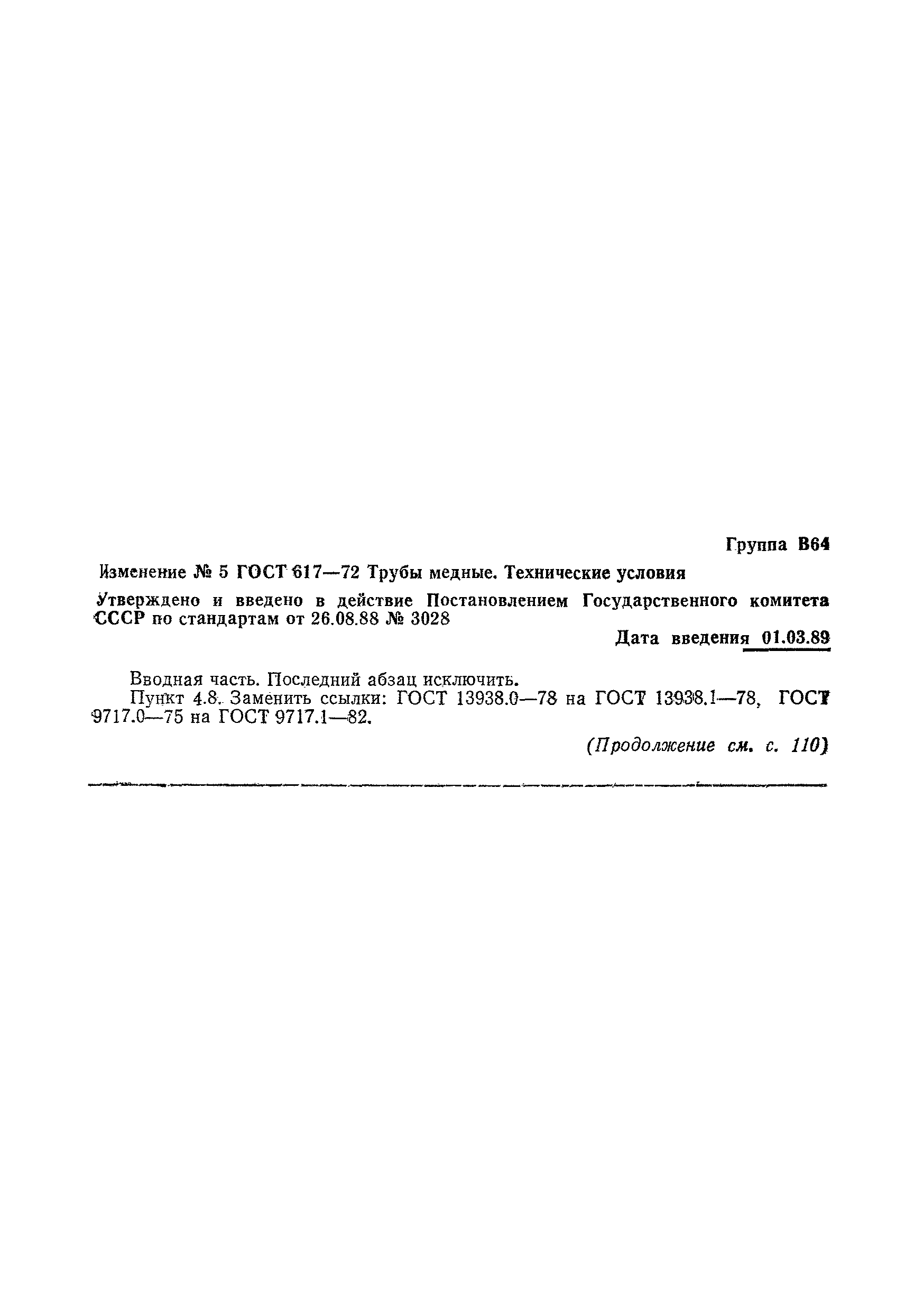 Группа В64

Изменение № 5 ГОСТ 617—72 Трубы медные. Технические условия

Утверждено и введено в действие Постановлением Государственного комитета СССР по стандартам от 26.08.88 № 3028

Дата введения 01.03.89

Вводная часть. Последний абзац исключить.

Пункт 4.8. Заменить ссылки: ГОСТ 13938.0—78 на ГОСТ 13938.1—78, ГОСТ 9717.0—75 на ГОСТ 9717.1—82.

(Продолжение см. с. 110)